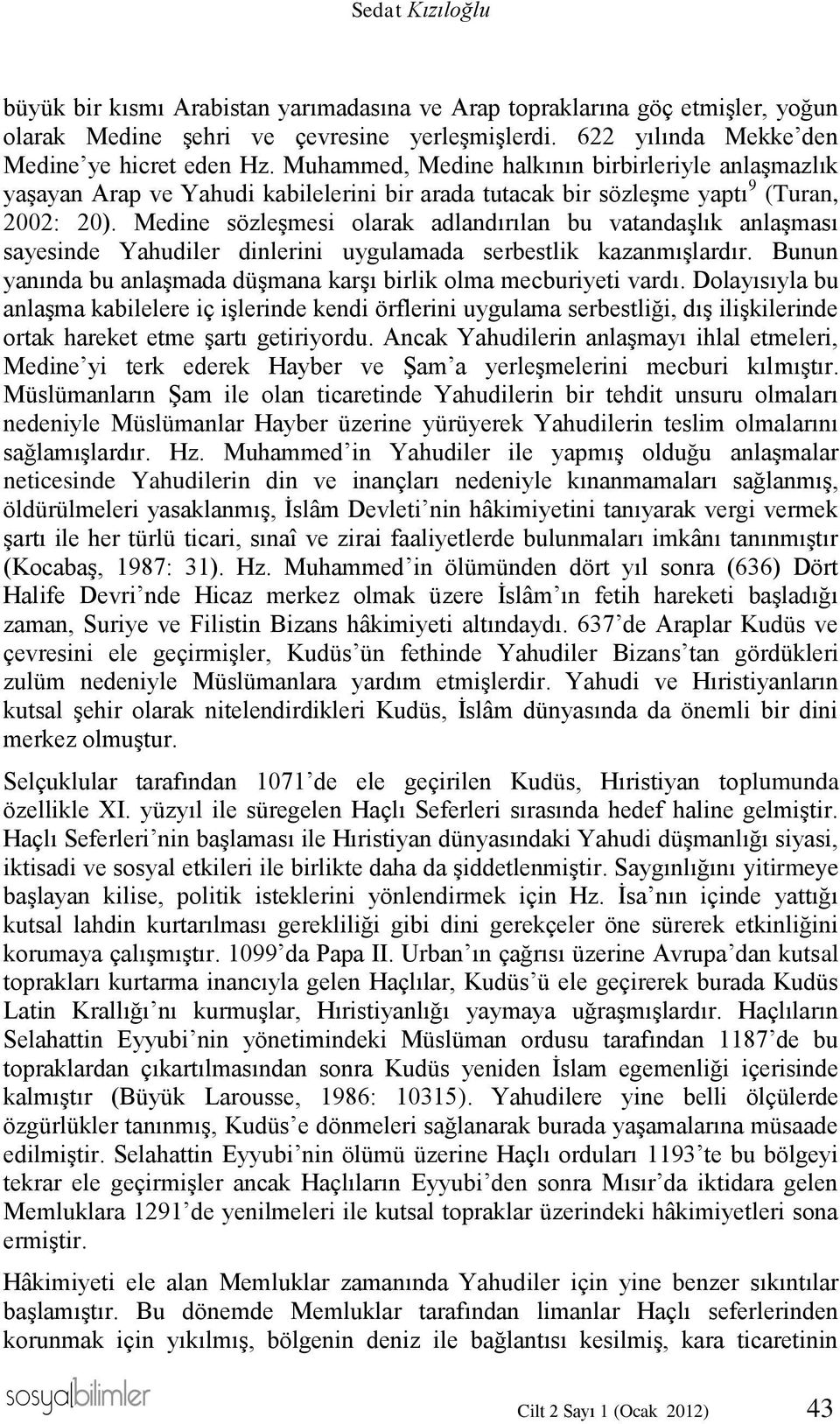 Sedat Kızıloğlu

büyük bir kısmı Arabistan yarımadasına ve Arap topraklarına göç etmişler, yoğun olarak Medine şehri ve çevresine yerleşmişlerdi. 622 yılında Mekke'den Medine'ye hicret eden Hz. Muhammed, Medine halkının birbirleriyle anlaşmazlık yaşayan Arap ve Yahudi kabilelerini bir arada tutacak bir sözleşme yaptı$^9$ (Turan, 2002: 20). Medine sözleşmesi olarak adlandırılan bu vatandaşlık anlaşması sayesinde Yahudiler dinlerini uygulamada serbestlik kazanmışlardır. Bunun yanında bu anlaşmada düşmana karşı birlik olma mecburiyeti vardı. Dolayısıyla bu anlaşma kabilelere iç işlerinde kendi örflerini uygulama serbestliği, dış ilişkilerinde ortak hareket etme şartı getiriyordu. Ancak Yahudilerin anlaşmayı ihlal etmeleri, Medine'yi terk ederek Hayber ve Şam'a yerleşmelerini mecburi kılmıştır. Müslümanların Şam ile olan ticaretinde Yahudilerin bir tehdit unsuru olmaları nedeniyle Müslümanlar Hayber üzerine yürüyerek Yahudilerin teslim olmalarını sağlamışlardır. Hz. Muhammed'in Yahudiler ile yapmış olduğu anlaşmalar neticesinde Yahudilerin din ve inançları nedeniyle kınanmamaları sağlanmış, öldürülmeleri yasaklanmış, İslâm Devleti'nin hâkimiyetini tanıyarak vergi vermek şartı ile her türlü ticari, sınaî ve zirai faaliyetlerde bulunmaları imkânı tanınmıştır (Kocabaş, 1987: 31). Hz. Muhammed'in ölümünden dört yıl sonra (636) Dört Halife Devri'nde Hicaz merkez olmak üzere İslâm'ın fetih hareketi başladığı zaman, Suriye ve Filistin Bizans hâkimiyeti altındaydı. 637'de Araplar Kudüs ve çevresini ele geçirmişler, Kudüs'ün fethinde Yahudiler Bizans'tan gördükleri zulüm nedeniyle Müslümanlara yardım etmişlerdir. Yahudi ve Hıristiyanların kutsal şehir olarak nitelendirdikleri Kudüs, İslâm dünyasında da önemli bir dini merkez olmuştur.

Selçuklular tarafından 1071'de ele geçirilen Kudüs, Hıristiyan toplumunda özellikle XI. yüzyıl ile süregelen Haçlı Seferleri sırasında hedef haline gelmiştir. Haçlı Seferleri'nin başlaması ile Hıristiyan dünyasındaki Yahudi düşmanlığı siyasi, iktisadi ve sosyal etkileri ile birlikte daha da şiddetlenmiştir. Saygınlığını yitirmeye başlayan kilise, politik isteklerini yönlendirmek için Hz. İsa'nın içinde yattığı kutsal lahdin kurtarılması gerekliliği gibi dini gerekçeler öne sürerek etkinliğini korumaya çalışmıştır. 1099'da Papa II. Urban'ın çağrısı üzerine Avrupa'dan kutsal toprakları kurtarma inancıyla gelen Haçlılar, Kudüs'ü ele geçirerek burada Kudüs Latin Krallığı'nı kurmuşlar, Hıristiyanlığı yaymaya uğraşmışlardır. Haçlıların Selahattin Eyyubi'nin yönetimindeki Müslüman ordusu tarafından 1187'de bu topraklardan çıkartılmasından sonra Kudüs yeniden İslam egemenliği içerisinde kalmıştır (Büyük Larousse, 1986: 10315). Yahudilere yine belli ölçülerde özgürlükler tanınmış, Kudüs'e dönmeleri sağlanarak burada yaşamalarına müsaade edilmiştir. Selahattin Eyyubi'nin ölümü üzerine Haçlı orduları 1193'te bu bölgeyi tekrar ele geçirmişler ancak Haçlıların Eyyubi'den sonra Mısır'da iktidara gelen Memluklara 1291'de yenilmeleri ile kutsal topraklar üzerindeki hâkimiyetleri sona ermiştir.

Hâkimiyeti ele alan Memluklar zamanında Yahudiler için yine benzer sıkıntılar başlamıştır. Bu dönemde Memluklar tarafından limanlar Haçlı seferlerinden korunmak için yıkılmış, bölgenin deniz ile bağlantısı kesilmiş, kara ticaretinin

sosyalbilimler

Cilt 2 Sayı 1 (Ocak 2012) 43